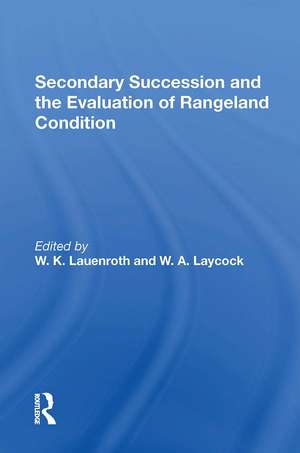 Secondary Succession and the Evaluation of Rangeland Condition

Edited by
W. K. Lauenroth and W. A. Laycock

ROUTLEDGE